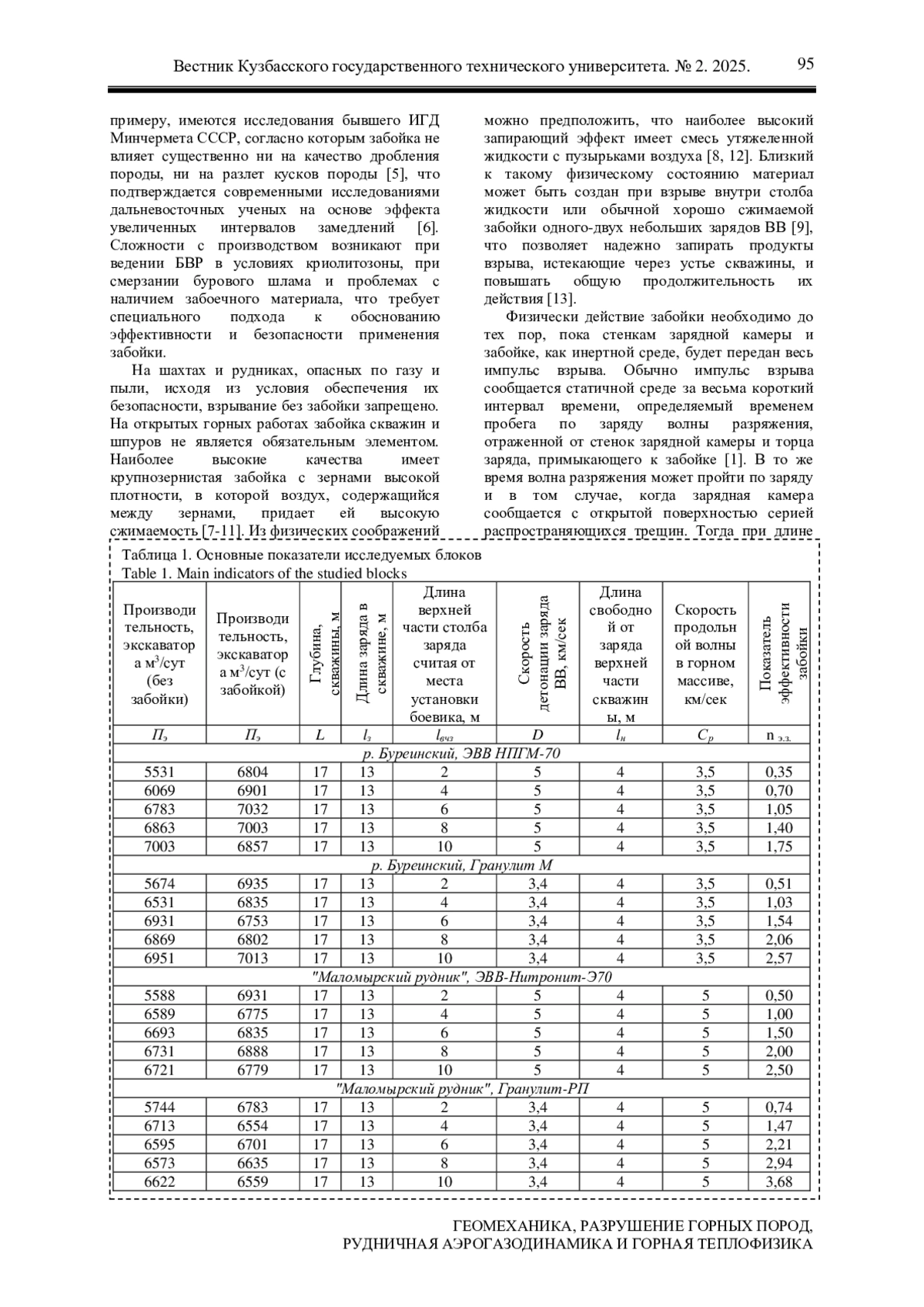 Вестник Кузбасского государственного технического университета. № 2. 2025. 95

примеру, имеются исследования бывшего ИГД Минчермета СССР, согласно которым забойка не влияет существенно ни на качество дробления породы, ни на разлет кусков породы [5], что подтверждается современными исследованиями дальневосточных ученых на основе эффекта увеличенных интервалов замедлений [6]. Сложности с производством возникают при ведении БВР в условиях криолитозоны, при смерзании бурового шлама и проблемах с наличием забоечного материала, что требует специального подхода к обоснованию эффективности и безопасности применения забойки.

На шахтах и рудниках, опасных по газу и пыли, исходя из условия обеспечения их безопасности, взрывание без забойки запрещено. На открытых горных работах забойка скважин и шпуров не является обязательным элементом. Наиболее высокие качества имеет крупнозернистая забойка с зернами высокой плотности, в которой воздух, содержащийся между зернами, придает ей высокую сжимаемость [7-11]. Из физических соображений можно предположить, что наиболее высокий запирающий эффект имеет смесь утяжеленной жидкости с пузырьками воздуха [8, 12]. Близкий к такому физическому состоянию материал может быть создан при взрыве внутри столба жидкости или обычной хорошо сжимаемой забойки одного-двух небольших зарядов ВВ [9], что позволяет надежно запирать продукты взрыва, истекающие через устье скважины, и повышать общую продолжительность их действия [13].

Физически действие забойки необходимо до тех пор, пока стенкам зарядной камеры и забойке, как инертной среде, будет передан весь импульс взрыва. Обычно импульс взрыва сообщается статичной среде за весьма короткий интервал времени, определяемый временем пробега по заряду волны разряжения, отраженной от стенок зарядной камеры и торца заряда, примыкающего к забойке [1]. В то же время волна разряжения может пройти по заряду и в том случае, когда зарядная камера сообщается с открытой поверхностью серией распространяющихся трещин. Тогда при длине

Таблица 1. Основные показатели исследуемых блоков
Table 1. Main indicators of the studied blocks

| Производительность, экскаватора м$^3$/сут (без забойки) | Производительность, экскаватора м$^3$/сут (с забойкой) | Глубина, скважины, м | Длина заряда в скважине, м | Длина верхней части столба заряда считая от места установки боевика, м | Скорость детонации заряда ВВ, км/сек | Длина свободной от заряда верхней части скважины, м | Скорость продольной волны в горном массиве, км/сек | Показатель эффективности забойки |
|---|---|---|---|---|---|---|---|---|
| $П_э$ | $П_э$ | $L$ | $l_з$ | $l_{вчз}$ | $D$ | $l_н$ | $C_p$ | n э.з. |
| р. Буреинский, ЭВВ НПГМ-70 | | | | | | | | |
| 5531 | 6804 | 17 | 13 | 2 | 5 | 4 | 3,5 | 0,35 |
| 6069 | 6901 | 17 | 13 | 4 | 5 | 4 | 3,5 | 0,70 |
| 6783 | 7032 | 17 | 13 | 6 | 5 | 4 | 3,5 | 1,05 |
| 6863 | 7003 | 17 | 13 | 8 | 5 | 4 | 3,5 | 1,40 |
| 7003 | 6857 | 17 | 13 | 10 | 5 | 4 | 3,5 | 1,75 |
| р. Буреинский, Гранулит М | | | | | | | | |
| 5674 | 6935 | 17 | 13 | 2 | 3,4 | 4 | 3,5 | 0,51 |
| 6531 | 6835 | 17 | 13 | 4 | 3,4 | 4 | 3,5 | 1,03 |
| 6931 | 6753 | 17 | 13 | 6 | 3,4 | 4 | 3,5 | 1,54 |
| 6869 | 6802 | 17 | 13 | 8 | 3,4 | 4 | 3,5 | 2,06 |
| 6951 | 7013 | 17 | 13 | 10 | 3,4 | 4 | 3,5 | 2,57 |
| "Маломырский рудник", ЭВВ-Нитронит-Э70 | | | | | | | | |
| 5588 | 6931 | 17 | 13 | 2 | 5 | 4 | 5 | 0,50 |
| 6589 | 6775 | 17 | 13 | 4 | 5 | 4 | 5 | 1,00 |
| 6693 | 6835 | 17 | 13 | 6 | 5 | 4 | 5 | 1,50 |
| 6731 | 6888 | 17 | 13 | 8 | 5 | 4 | 5 | 2,00 |
| 6721 | 6779 | 17 | 13 | 10 | 5 | 4 | 5 | 2,50 |
| "Маломырский рудник", Гранулит-РП | | | | | | | | |
| 5744 | 6783 | 17 | 13 | 2 | 3,4 | 4 | 5 | 0,74 |
| 6713 | 6554 | 17 | 13 | 4 | 3,4 | 4 | 5 | 1,47 |
| 6595 | 6701 | 17 | 13 | 6 | 3,4 | 4 | 5 | 2,21 |
| 6573 | 6635 | 17 | 13 | 8 | 3,4 | 4 | 5 | 2,94 |
| 6622 | 6559 | 17 | 13 | 10 | 3,4 | 4 | 5 | 3,68 |

ГЕОМЕХАНИКА, РАЗРУШЕНИЕ ГОРНЫХ ПОРОД,
РУДНИЧНАЯ АЭРОГАЗОДИНАМИКА И ГОРНАЯ ТЕПЛОФИЗИКА